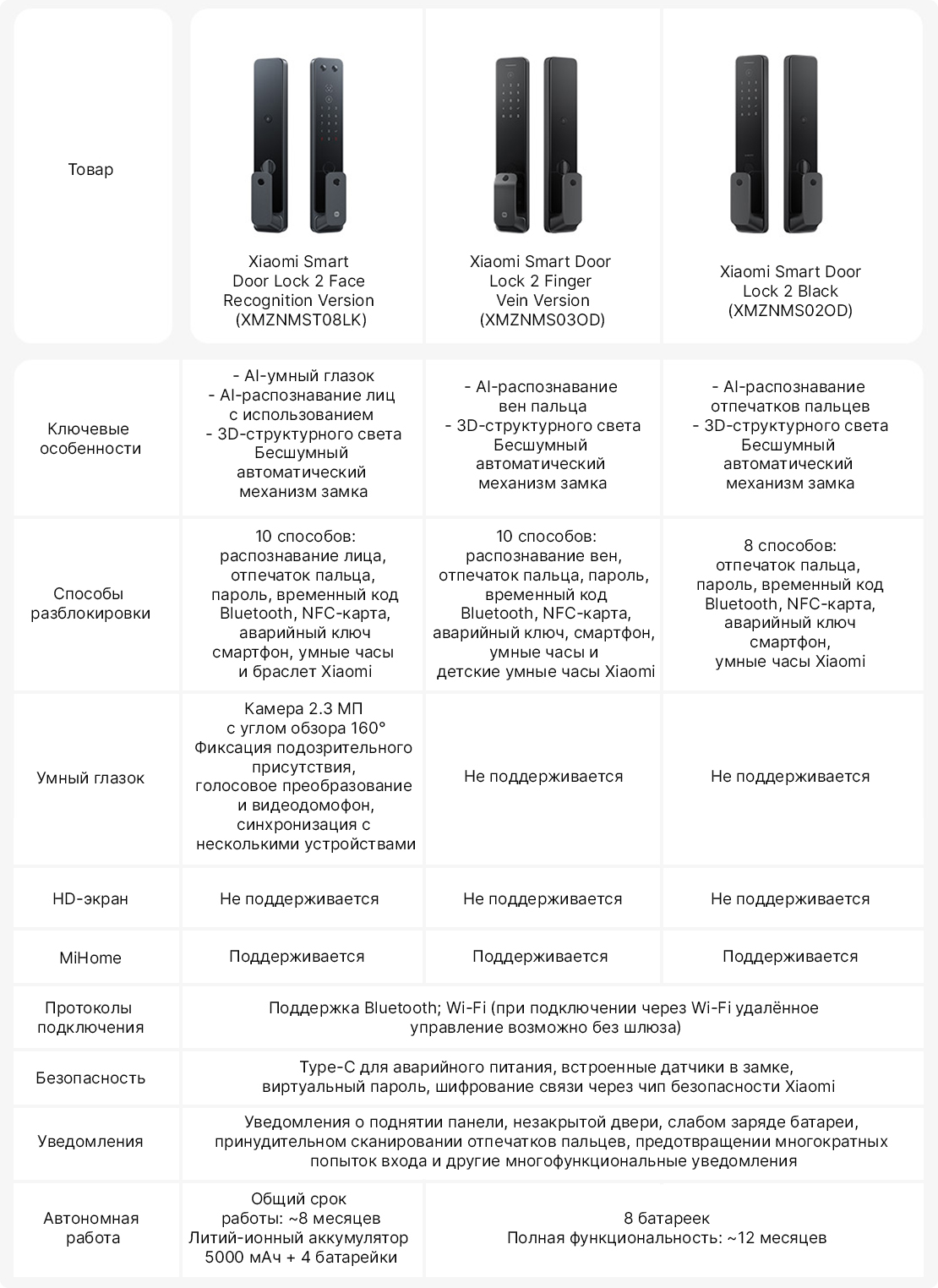 | Товар | Xiaomi Smart Door Lock 2 Face Recognition Version (XMZNMST08LK) | Xiaomi Smart Door Lock 2 Finger Vein Version (XMZNMS03OD) | Xiaomi Smart Door Lock 2 Black (XMZNMS02OD) |
|---|---|---|---|
| Ключевые особенности | - AI-умный глазок - AI-распознавание лиц с использованием - 3D-структурного света Бесшумный автоматический механизм замка | - AI-распознавание вен пальца - 3D-структурного света Бесшумный автоматический механизм замка | - AI-распознавание отпечатков пальцев - 3D-структурного света Бесшумный автоматический механизм замка |
| Способы разблокировки | 10 способов: распознавание лица, отпечаток пальца, пароль, временный код Bluetooth, NFC-карта, аварийный ключ смартфон, умные часы и браслет Xiaomi | 10 способов: распознавание вен, отпечаток пальца, пароль, временный код Bluetooth, NFC-карта, аварийный ключ, смартфон, умные часы и детские умные часы Xiaomi | 8 способов: отпечаток пальца, пароль, временный код Bluetooth, NFC-карта, аварийный ключ смартфон, умные часы Xiaomi |
| Умный глазок | Камера 2.3 МП с углом обзора 160° Фиксация подозрительного присутствия, голосовое преобразование и видеодомофон, синхронизация с несколькими устройствами | Не поддерживается | Не поддерживается |
| HD-экран | Не поддерживается | Не поддерживается | Не поддерживается |
| MiHome | Поддерживается | Поддерживается | Поддерживается |
| Протоколы подключения | Поддержка Bluetooth; Wi-Fi (при подключении через Wi-Fi удалённое управление возможно без шлюза) | | |
| Безопасность | Type-C для аварийного питания, встроенные датчики в замке, виртуальный пароль, шифрование связи через чип безопасности Xiaomi | | |
| Уведомления | Уведомления о поднятии панели, незакрытой двери, слабом заряде батареи, принудительном сканировании отпечатков пальцев, предотвращении многократных попыток входа и другие многофункциональные уведомления | | |
| Автономная работа | Общий срок работы: ~8 месяцев Литий-ионный аккумулятор 5000 мАч + 4 батарейки | 8 батареек Полная функциональность: ~12 месяцев | |